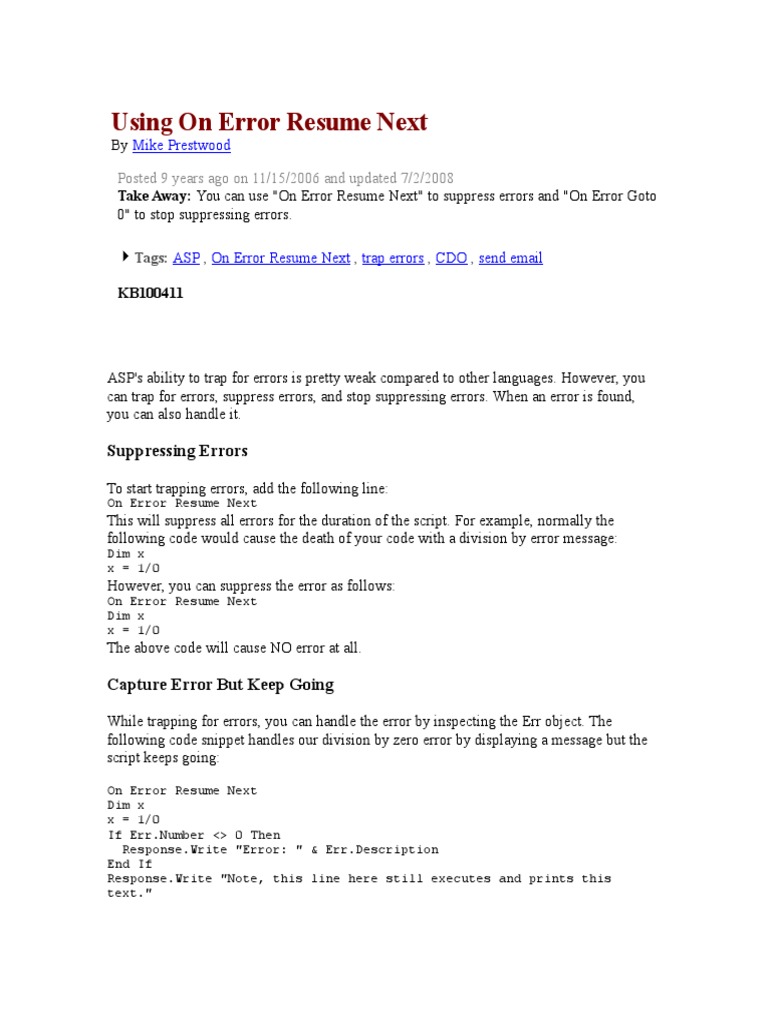 Using On Error Resume Next
By Mike Prestwood

Posted 9 years ago on 11/15/2006 and updated 7/2/2008
Take Away: You can use "On Error Resume Next" to suppress errors and "On Error Goto 0" to stop suppressing errors.

Tags: ASP , On Error Resume Next , trap errors , CDO , send email

KB100411

ASP's ability to trap for errors is pretty weak compared to other languages. However, you can trap for errors, suppress errors, and stop suppressing errors. When an error is found, you can also handle it.

Suppressing Errors

To start trapping errors, add the following line:
On Error Resume Next
This will suppress all errors for the duration of the script. For example, normally the following code would cause the death of your code with a division by error message:
Dim x
x = 1/0
However, you can suppress the error as follows:
On Error Resume Next
Dim x
x = 1/0
The above code will cause NO error at all.

Capture Error But Keep Going

While trapping for errors, you can handle the error by inspecting the Err object. The following code snippet handles our division by zero error by displaying a message but the script keeps going:

On Error Resume Next
Dim x
x = 1/0
If Err.Number <> 0 Then
  Response.Write "Error: " & Err.Description
End If
Response.Write "Note, this line here still executes and prints this text."